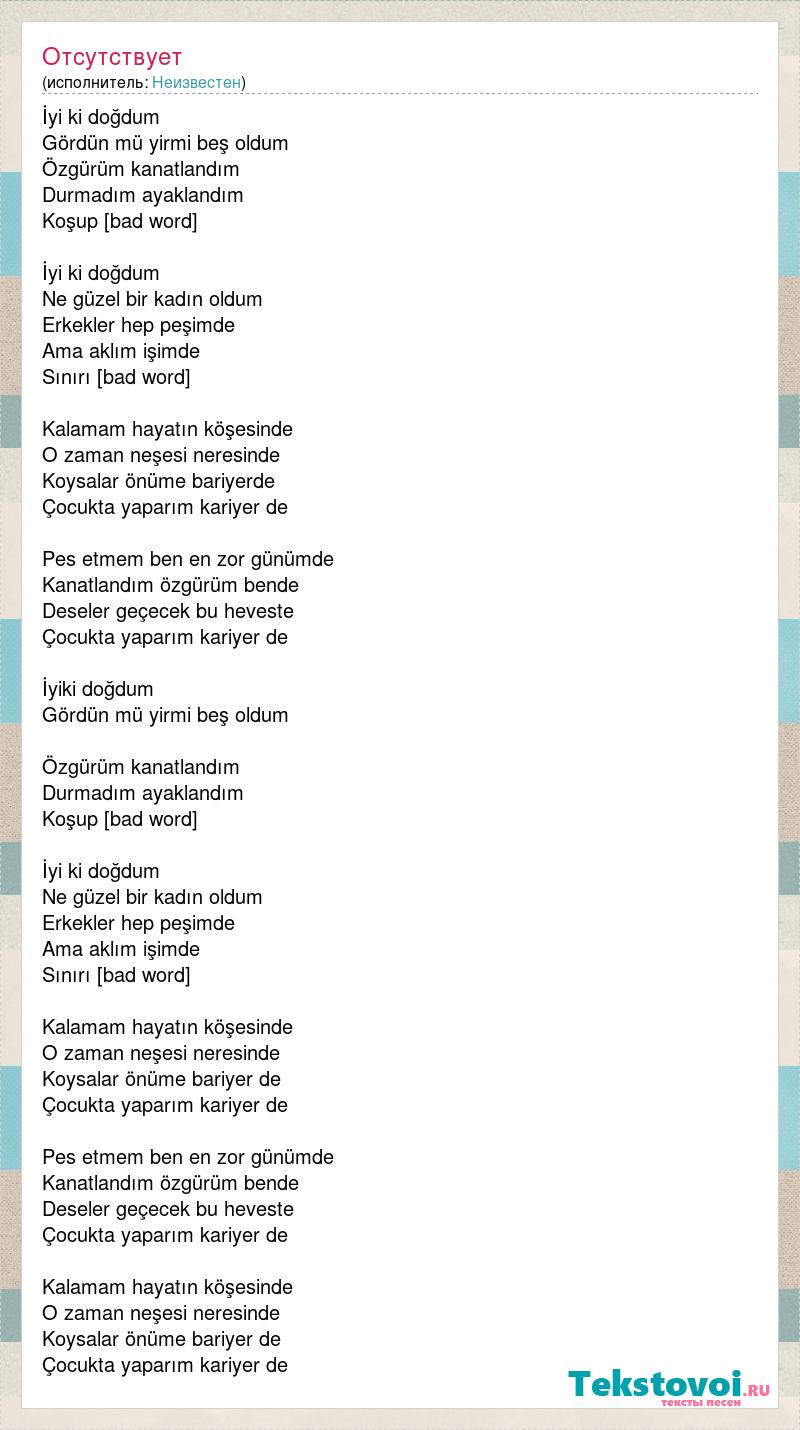 Отсутствует
(исполнитель: Неизвестен)

İyi ki doğdum
Gördün mü yirmi beş oldum
Özgürüm kanatlandım
Durmadım ayaklandım
Koşup [bad word]

İyi ki doğdum
Ne güzel bir kadın oldum
Erkekler hep peşimde
Ama aklım işimde
Sınırı [bad word]

Kalamam hayatın köşesinde
O zaman neşesi neresinde
Koysalar önüme bariyerde
Çocukta yaparım kariyer de

Pes etmem ben en zor günümde
Kanatlandım özgürüm bende
Deseler geçecek bu heveste
Çocukta yaparım kariyer de

İyiki doğdum
Gördün mü yirmi beş oldum

Özgürüm kanatlandım
Durmadım ayaklandım
Koşup [bad word]

İyi ki doğdum
Ne güzel bir kadın oldum
Erkekler hep peşimde
Ama aklım işimde
Sınırı [bad word]

Kalamam hayatın köşesinde
O zaman neşesi neresinde
Koysalar önüme bariyer de
Çocukta yaparım kariyer de

Pes etmem ben en zor günümde
Kanatlandım özgürüm bende
Deseler geçecek bu heveste
Çocukta yaparım kariyer de

Kalamam hayatın köşesinde
O zaman neşesi neresinde
Koysalar önüme bariyer de
Çocukta yaparım kariyer de

Tekstovoi.RU
тексты песен